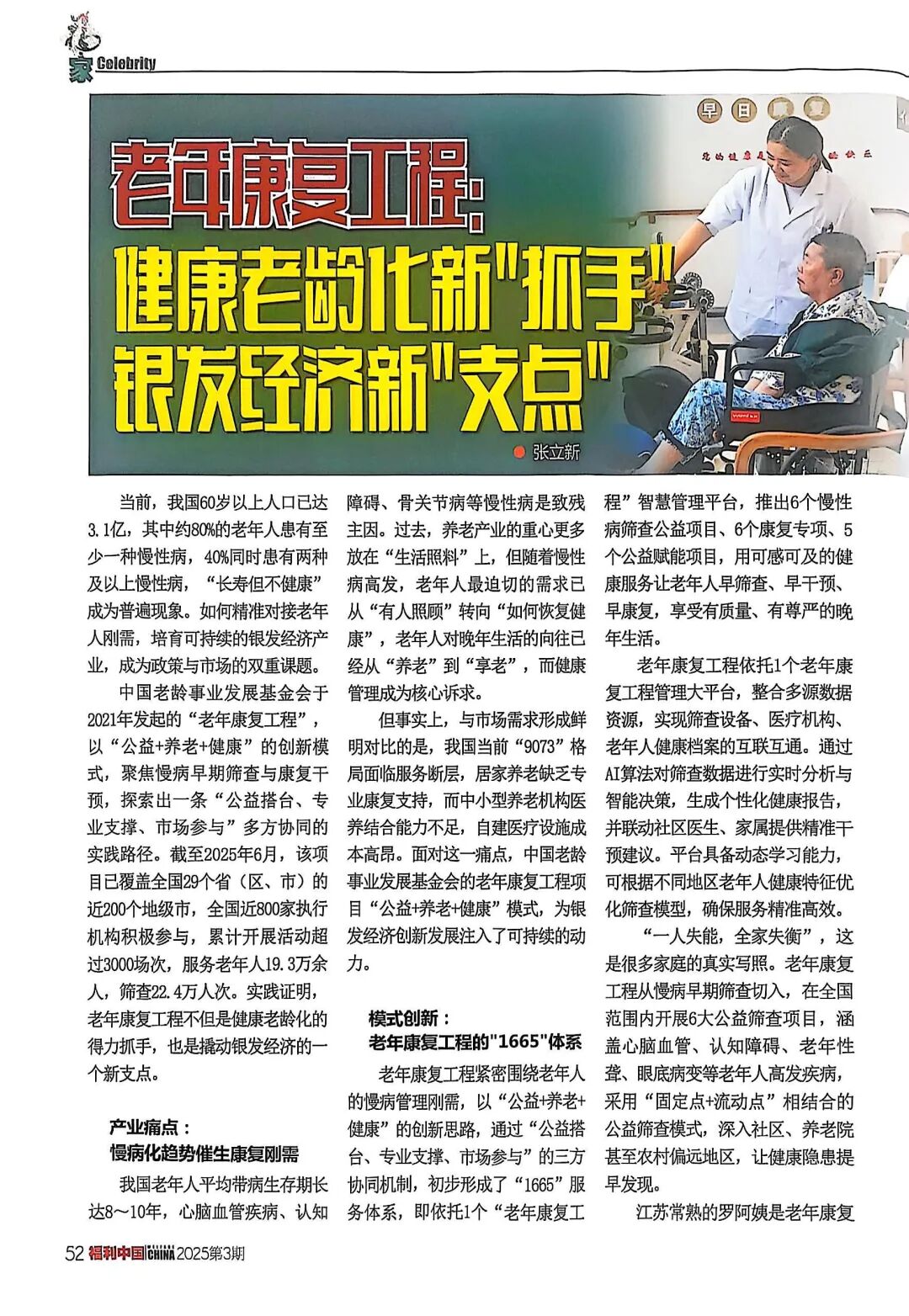 家 Celebrity

早日康复

老年康复工程：

健康老龄化新"抓手"

银发经济新"支点"

张立新

当前，我国60岁以上人口已达3.1亿，其中约80%的老年人患有至少一种慢性病，40%同时患有两种及以上慢性病，“长寿但不健康”成为普遍现象。如何精准对接老年人刚需，培育可持续的银发经济产业，成为政策与市场的双重课题。

中国老龄事业发展基金会于2021年发起的“老年康复工程”，以“公益+养老+健康”的创新模式，聚焦慢病早期筛查与康复干预，探索出一条“公益搭台、专业支撑、市场参与”多方协同的实践路径。截至2025年6月，该项目已覆盖全国29个省（区、市）的近200个地级市，全国近800家执行机构积极参与，累计开展活动超过3000场次，服务老年人19.3万余人，筛查22.4万人次。实践证明，老年康复工程不但是健康老龄化的得力抓手，也是撬动银发经济的一个新支点。

产业痛点：
慢病化趋势催生康复刚需

我国老年人平均带病生存期长达8～10年，心脑血管疾病、认知障碍、骨关节病等慢性病是致残主因。过去，养老产业的重心更多放在“生活照料”上，但随着慢性病高发，老年人最迫切的需求已从“有人照顾”转向“如何恢复健康”，老年人对晚年生活的向往已经从“养老”到“享老”，而健康管理成为核心诉求。

但事实上，与市场需求形成鲜明对比的是，我国当前“9073”格局面临服务断层，居家养老缺乏专业康复支持，而中小型养老机构医养结合能力不足，自建医疗设施成本高昂。面对这一痛点，中国老龄事业发展基金会的老年康复工程项目“公益+养老+健康”模式，为银发经济创新发展注入了可持续的动力。

模式创新：
老年康复工程的"1665"体系

老年康复工程紧密围绕老年人的慢病管理刚需，以“公益+养老+健康”的创新思路，通过“公益搭台、专业支撑、市场参与”的三方协同机制，初步形成了“1665”服务体系，即依托1个“老年康复工程”智慧管理平台，推出6个慢性病筛查公益项目、6个康复专项、5个公益赋能项目，用可感可及的健康服务让老年人早筛查、早干预、早康复，享受有质量、有尊严的晚年生活。

老年康复工程依托1个老年康复工程管理大平台，整合多源数据资源，实现筛查设备、医疗机构、老年人健康档案的互联互通。通过AI算法对筛查数据进行实时分析与智能决策，生成个性化健康报告，并联动社区医生、家属提供精准干预建议。平台具备动态学习能力，可根据不同地区老年人健康特征优化筛查模型，确保服务精准高效。

“一人失能，全家失衡”，这是很多家庭的真实写照。老年康复工程从慢病早期筛查切入，在全国范围内开展6大公益筛查项目，涵盖心脑血管、认知障碍、老年性聋、眼底病变等老年人高发疾病，采用“固定点+流动点”相结合的公益筛查模式，深入社区、养老院甚至农村偏远地区，让健康隐患提早发现。

江苏常熟的罗阿姨是老年康复

52 福利中国 CHINA 2025第3期